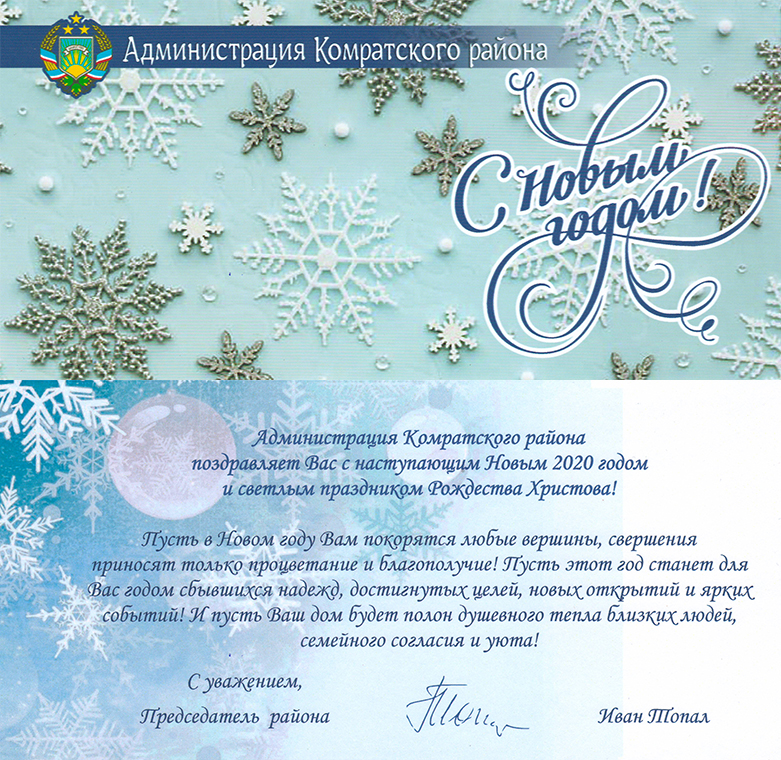 Администрация Комратского района

С Новым годом!

Администрация Комратского района
поздравляет Вас с наступающим Новым 2020 годом
и светлым праздником Рождества Христова!

Пусть в Новом году Вам покорятся любые вершины, свершения приносят только процветание и благополучие! Пусть этот год станет для Вас годом сбывшихся надежд, достигнутых целей, новых открытий и ярких событий! И пусть Ваш дом будет полон душевного тепла близких людей, семейного согласия и уюта!

С уважением,
Председатель района
Иван Топал